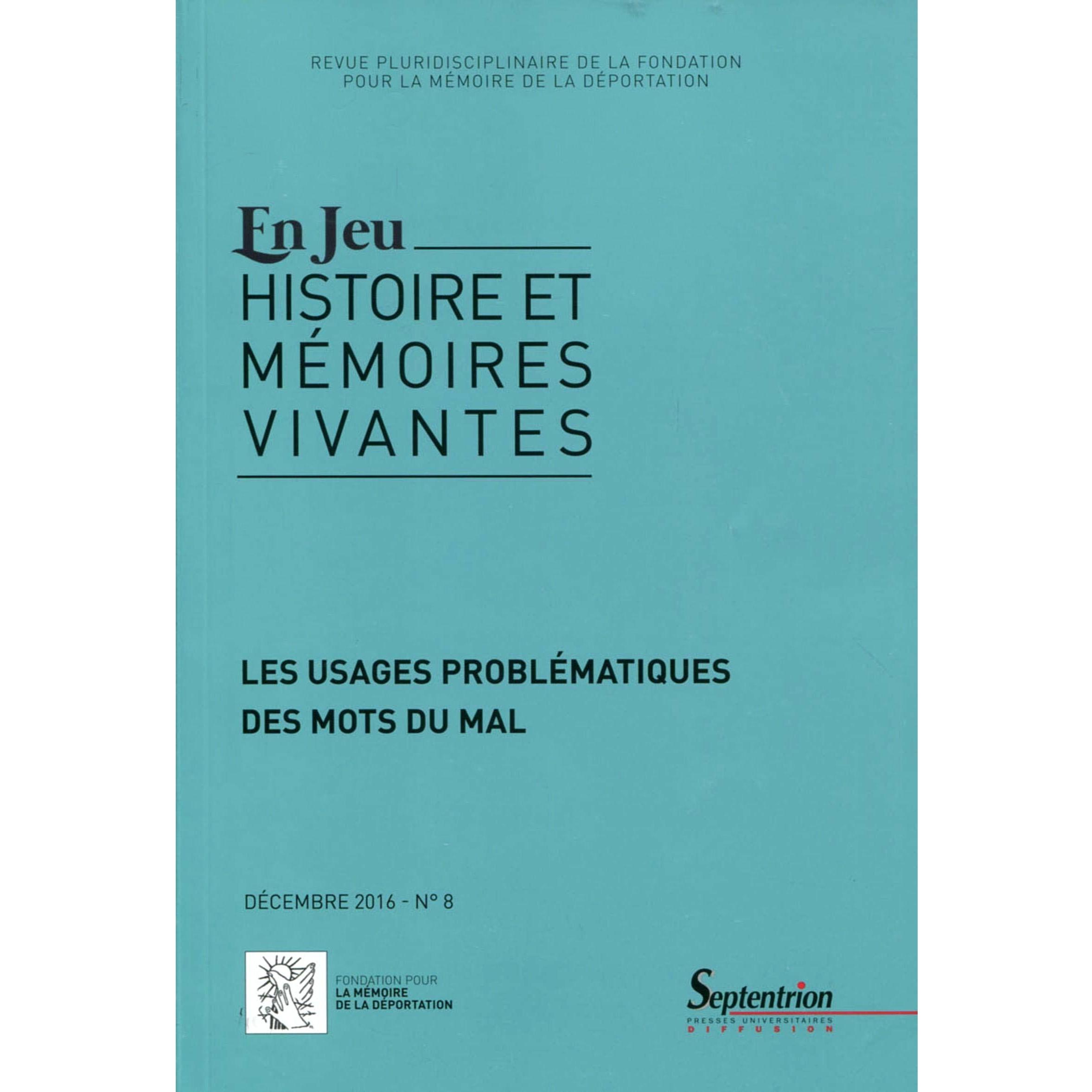 REVUE PLURIDISCIPLINAIRE DE LA FONDATION POUR LA MÉMOIRE DE LA DÉPORTATION

En Jeu
HISTOIRE ET MÉMOIRES VIVANTES

LES USAGES PROBLÉMATIQUES DES MOTS DU MAL

DÉCEMBRE 2016 - N° 8

FONDATION POUR
LA MÉMOIRE
DE LA DÉPORTATION

Septentrion
PRESSES UNIVERSITAIRES
DIFFUSION